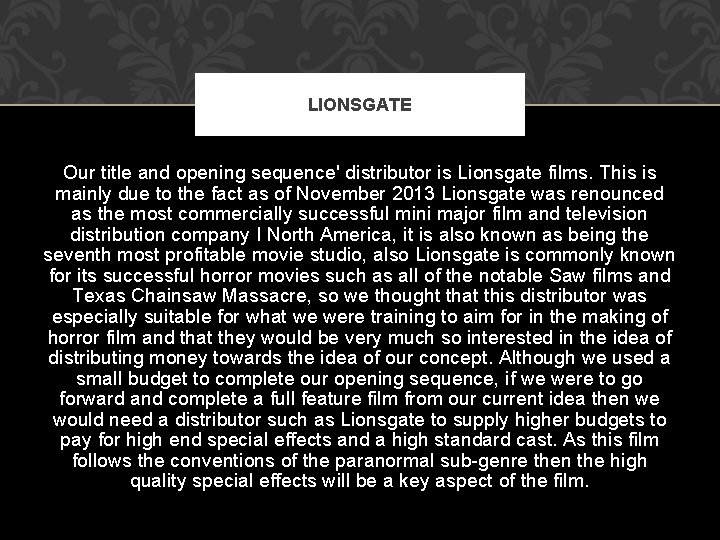 LIONSGATE

Our title and opening sequence' distributor is Lionsgate films. This is mainly due to the fact as of November 2013 Lionsgate was renounced as the most commercially successful mini major film and television distribution company I North America, it is also known as being the seventh most profitable movie studio, also Lionsgate is commonly known for its successful horror movies such as all of the notable Saw films and Texas Chainsaw Massacre, so we thought that this distributor was especially suitable for what we were training to aim for in the making of horror film and that they would be very much so interested in the idea of distributing money towards the idea of our concept. Although we used a small budget to complete our opening sequence, if we were to go forward and complete a full feature film from our current idea then we would need a distributor such as Lionsgate to supply higher budgets to pay for high end special effects and a high standard cast. As this film follows the conventions of the paranormal sub-genre then the high quality special effects will be a key aspect of the film.